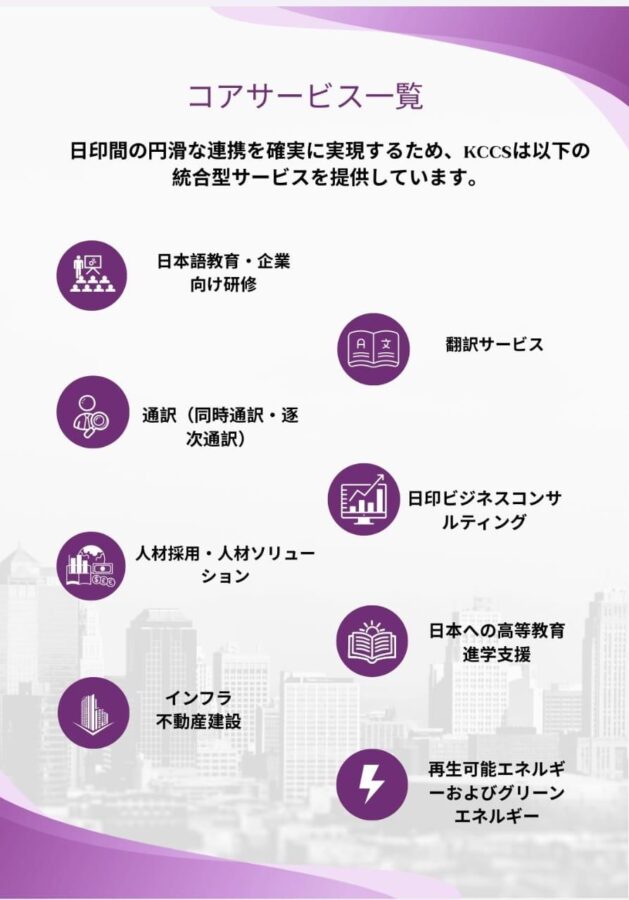 コアサービス一覧

日印間の円滑な連携を確実に実現するため、KCCSは以下の統合型サービスを提供しています。

日本語教育・企業向け研修

翻訳サービス

通訳（同時通訳・逐次通訳）

日印ビジネスコンサルティング

人材採用・人材ソリューション

日本への高等教育進学支援

インフラ
不動産建設

再生可能エネルギーおよびグリーンエネルギー